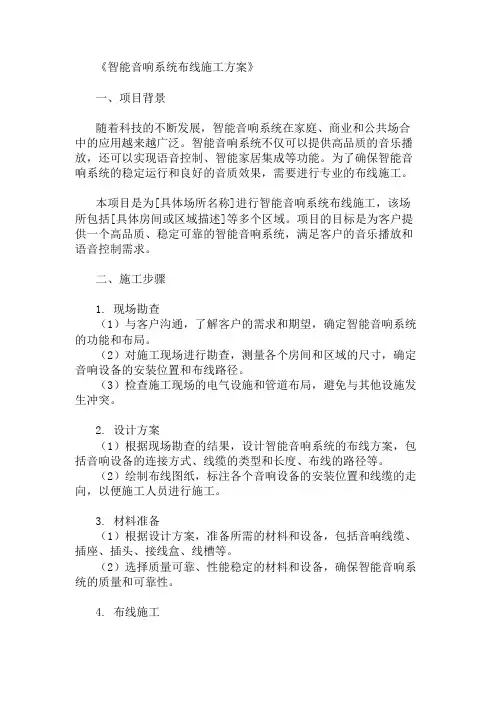 《智能音响系统布线施工方案》

一、项目背景

随着科技的不断发展，智能音响系统在家庭、商业和公共场合中的应用越来越广泛。智能音响系统不仅可以提供高品质的音乐播放，还可以实现语音控制、智能家居集成等功能。为了确保智能音响系统的稳定运行和良好的音质效果，需要进行专业的布线施工。

本项目是为[具体场所名称]进行智能音响系统布线施工，该场所包括[具体房间或区域描述]等多个区域。项目的目标是为客户提供一个高品质、稳定可靠的智能音响系统，满足客户的音乐播放和语音控制需求。

二、施工步骤

1. 现场勘查
（1）与客户沟通，了解客户的需求和期望，确定智能音响系统的功能和布局。
（2）对施工现场进行勘查，测量各个房间和区域的尺寸，确定音响设备的安装位置和布线路径。
（3）检查施工现场的电气设施和管道布局，避免与其他设施发生冲突。

2. 设计方案
（1）根据现场勘查的结果，设计智能音响系统的布线方案，包括音响设备的连接方式、线缆的类型和长度、布线的路径等。
（2）绘制布线图纸，标注各个音响设备的安装位置和线缆的走向，以便施工人员进行施工。

3. 材料准备
（1）根据设计方案，准备所需的材料和设备，包括音响线缆、插座、插头、接线盒、线槽等。
（2）选择质量可靠、性能稳定的材料和设备，确保智能音响系统的质量和可靠性。

4. 布线施工